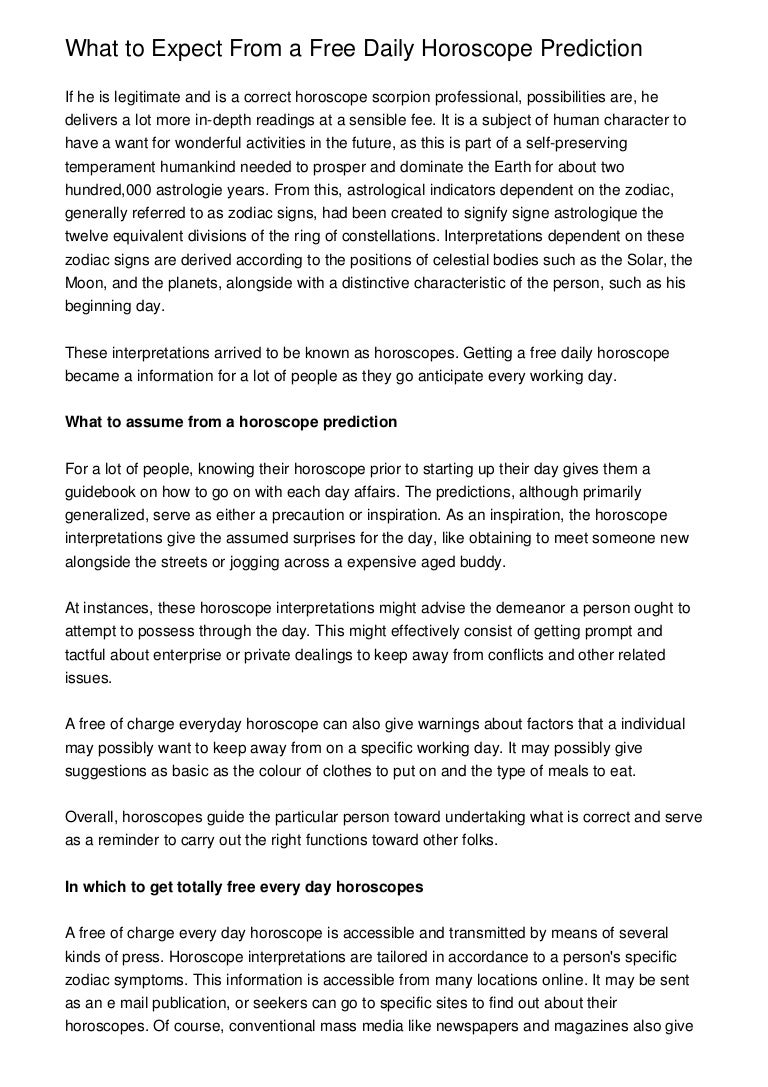 What to Expect From a Free Daily Horoscope Prediction

If he is legitimate and is a correct horoscope scorpion professional, possibilities are, he delivers a lot more in-depth readings at a sensible fee. It is a subject of human character to have a want for wonderful activities in the future, as this is part of a self-preserving temperament humankind needed to prosper and dominate the Earth for about two hundred,000 astrologie years. From this, astrological indicators dependent on the zodiac, generally referred to as zodiac signs, had been created to signify signe astrologique the twelve equivalent divisions of the ring of constellations. Interpretations dependent on these zodiac signs are derived according to the positions of celestial bodies such as the Solar, the Moon, and the planets, alongside with a distinctive characteristic of the person, such as his beginning day.

These interpretations arrived to be known as horoscopes. Getting a free daily horoscope became a information for a lot of people as they go anticipate every working day.

What to assume from a horoscope prediction

For a lot of people, knowing their horoscope prior to starting up their day gives them a guidebook on how to go on with each day affairs. The predictions, although primarily generalized, serve as either a precaution or inspiration. As an inspiration, the horoscope interpretations give the assumed surprises for the day, like obtaining to meet someone new alongside the streets or jogging across a expensive aged buddy.

At instances, these horoscope interpretations might advise the demeanor a person ought to attempt to possess through the day. This might effectively consist of getting prompt and tactful about enterprise or private dealings to keep away from conflicts and other related issues.

A free of charge everyday horoscope can also give warnings about factors that a individual may possibly want to keep away from on a specific working day. It may possibly give suggestions as basic as the colour of clothes to put on and the type of meals to eat.

Overall, horoscopes guide the particular person toward undertaking what is correct and serve as a reminder to carry out the right functions toward other folks.

In which to get totally free every day horoscopes

A free of charge every day horoscope is accessible and transmitted by means of several kinds of press. Horoscope interpretations are tailored in accordance to a person's specific zodiac symptoms. This information is accessible from many locations online. It may be sent as an e mail publication, or seekers can go to specific sites to find out about their horoscopes. Of course, conventional mass media like newspapers and magazines also give